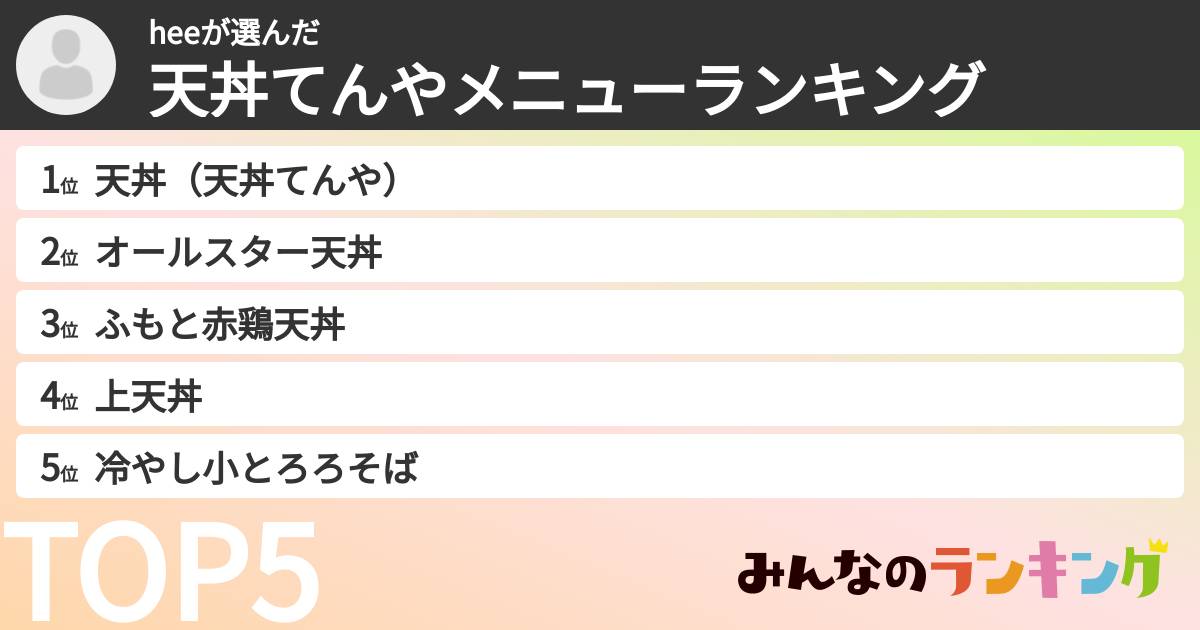 heeが選んだ
天丼てんやメニューランキング

1位 天丼（天丼てんや）
2位 オールスター天丼
3位 ふもと赤鶏天丼
4位 上天丼
5位 冷やし小とろろそば

TOP5

みんなのランキング